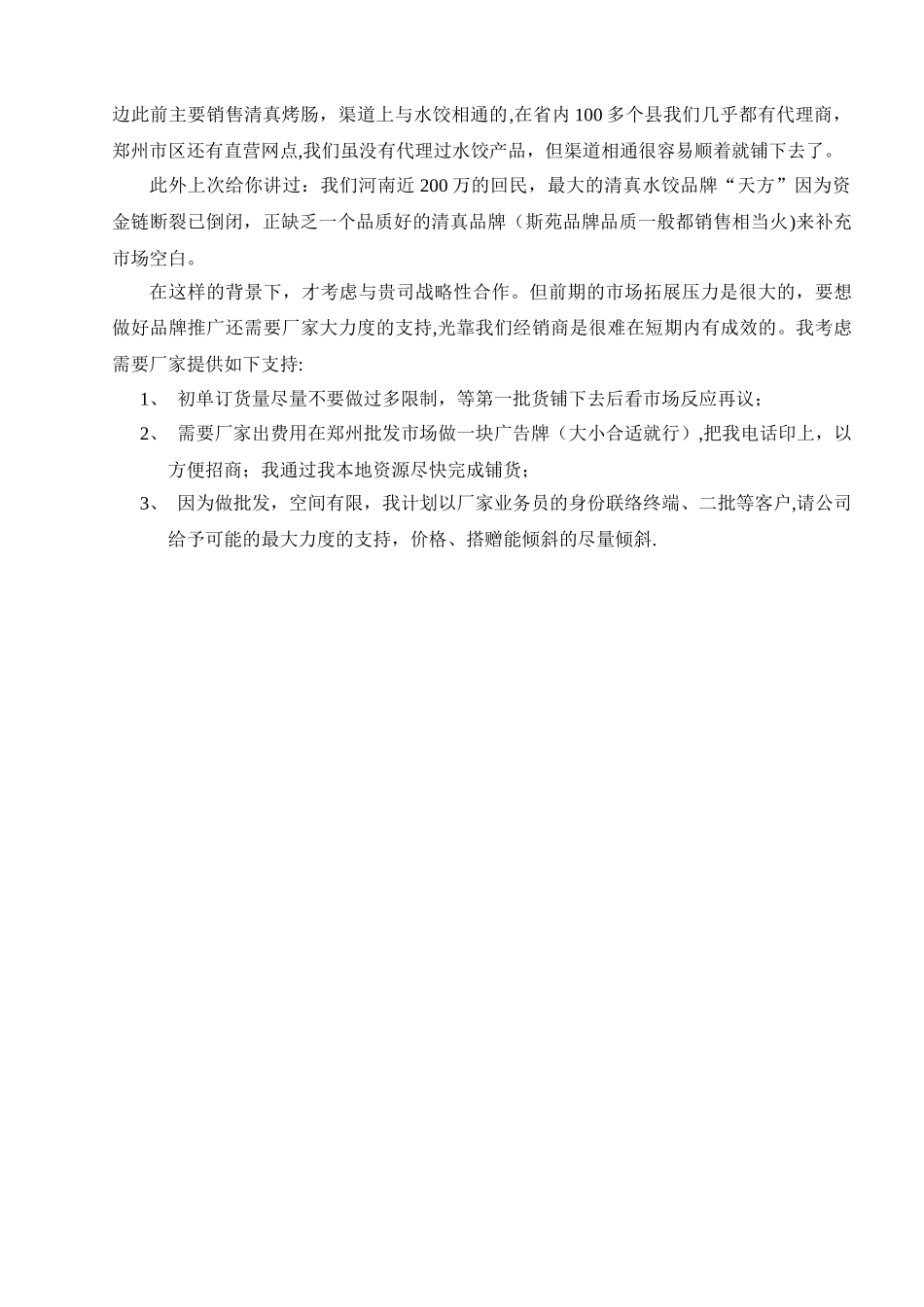 边此前主要销售清真烤肠，渠道上与水饺相通的,在省内 100 多个县我们几乎都有代理商，郑州市区还有直营网点,我们虽没有代理过水饺产品，但渠道相通很容易顺着就铺下去了。

此外上次给你讲过：我们河南近 200 万的回民，最大的清真水饺品牌“天方”因为资金链断裂已倒闭，正缺乏一个品质好的清真品牌（斯苑品牌品质一般都销售相当火)来补充市场空白。

在这样的背景下，才考虑与贵司战略性合作。但前期的市场拓展压力是很大的，要想做好品牌推广还需要厂家大力度的支持,光靠我们经销商是很难在短期内有成效的。我考虑需要厂家提供如下支持:

1、 初单订货量尽量不要做过多限制，等第一批货铺下去后看市场反应再议；

2、 需要厂家出费用在郑州批发市场做一块广告牌（大小合适就行）,把我电话印上，以方便招商；我通过我本地资源尽快完成铺货；

3、 因为做批发，空间有限，我计划以厂家业务员的身份联络终端、二批等客户,请公司给予可能的最大力度的支持，价格、搭赠能倾斜的尽量倾斜.